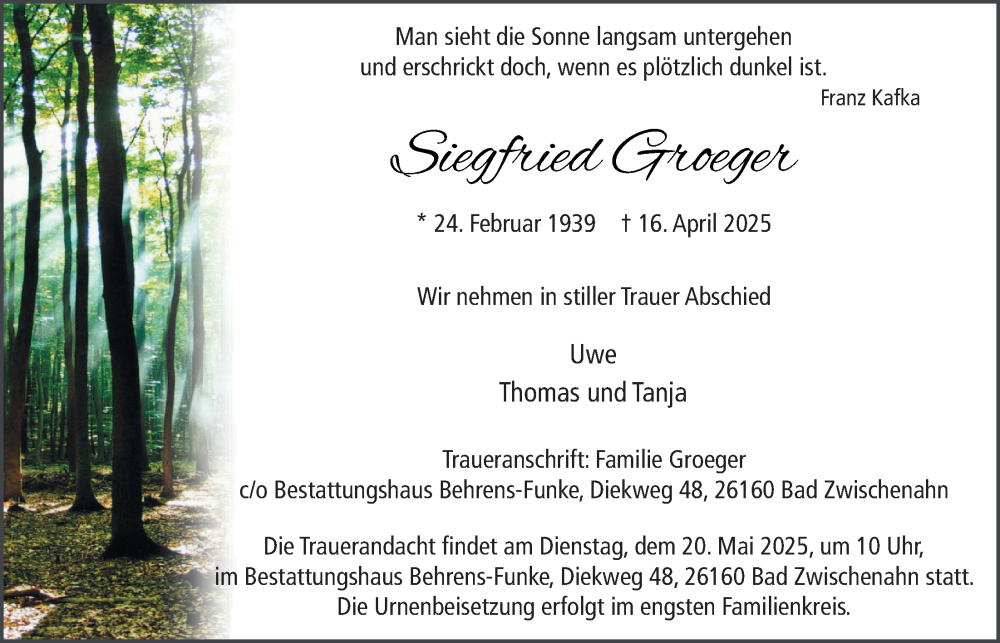 Man sieht die Sonne langsam untergehen
und erschrickt doch, wenn es plötzlich dunkel ist.
Franz Kafka

Siegfried Groeger

* 24. Februar 1939 † 16. April 2025

Wir nehmen in stiller Trauer Abschied

Uwe
Thomas und Tanja

Traueranschrift: Familie Groeger
c/o Bestattungshaus Behrens-Funke, Diekweg 48, 26160 Bad Zwischenahn

Die Trauerandacht findet am Dienstag, dem 20. Mai 2025, um 10 Uhr, im Bestattungshaus Behrens-Funke, Diekweg 48, 26160 Bad Zwischenahn statt. Die Urnenbeisetzung erfolgt im engsten Familienkreis.